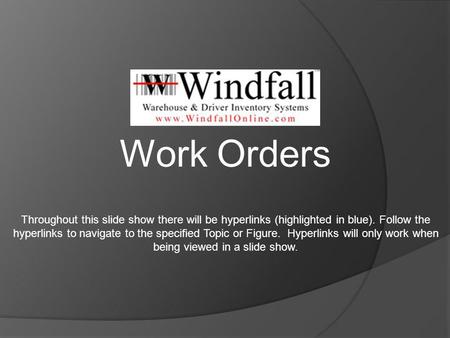 W Windfall
Warehouse & Driver Inventory Systems
www.WindfallOnline.com

Work Orders

Throughout this slide show there will be hyperlinks (highlighted in blue). Follow the hyperlinks to navigate to the specified Topic or Figure. Hyperlinks will only work when being viewed in a slide show.